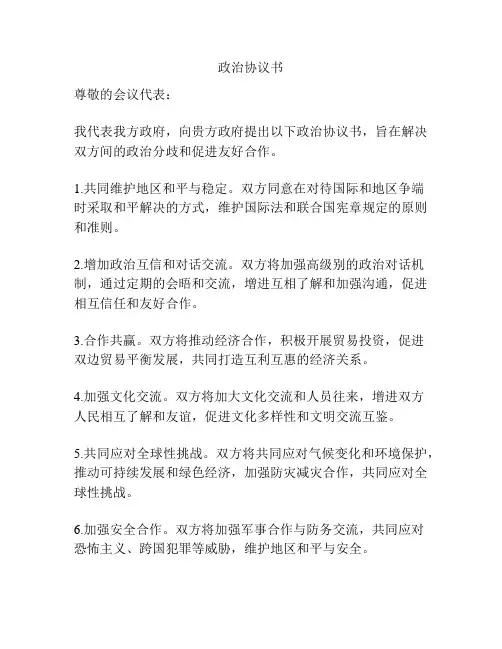 政治协议书

尊敬的会议代表：

我代表我方政府，向贵方政府提出以下政治协议书，旨在解决双方间的政治分歧和促进友好合作。

1.共同维护地区和平与稳定。双方同意在对待国际和地区争端时采取和平解决的方式，维护国际法和联合国宪章规定的原则和准则。

2.增加政治互信和对话交流。双方将加强高级别的政治对话机制，通过定期的会晤和交流，增进互相了解和加强沟通，促进相互信任和友好合作。

3.合作共赢。双方将推动经济合作，积极开展贸易投资，促进双边贸易平衡发展，共同打造互利互惠的经济关系。

4.加强文化交流。双方将加大文化交流和人员往来，增进双方人民相互了解和友谊，促进文化多样性和文明交流互鉴。

5.共同应对全球性挑战。双方将共同应对气候变化和环境保护，推动可持续发展和绿色经济，加强防灾减灾合作，共同应对全球性挑战。

6.加强安全合作。双方将加强军事合作与防务交流，共同应对恐怖主义、跨国犯罪等威胁，维护地区和平与安全。